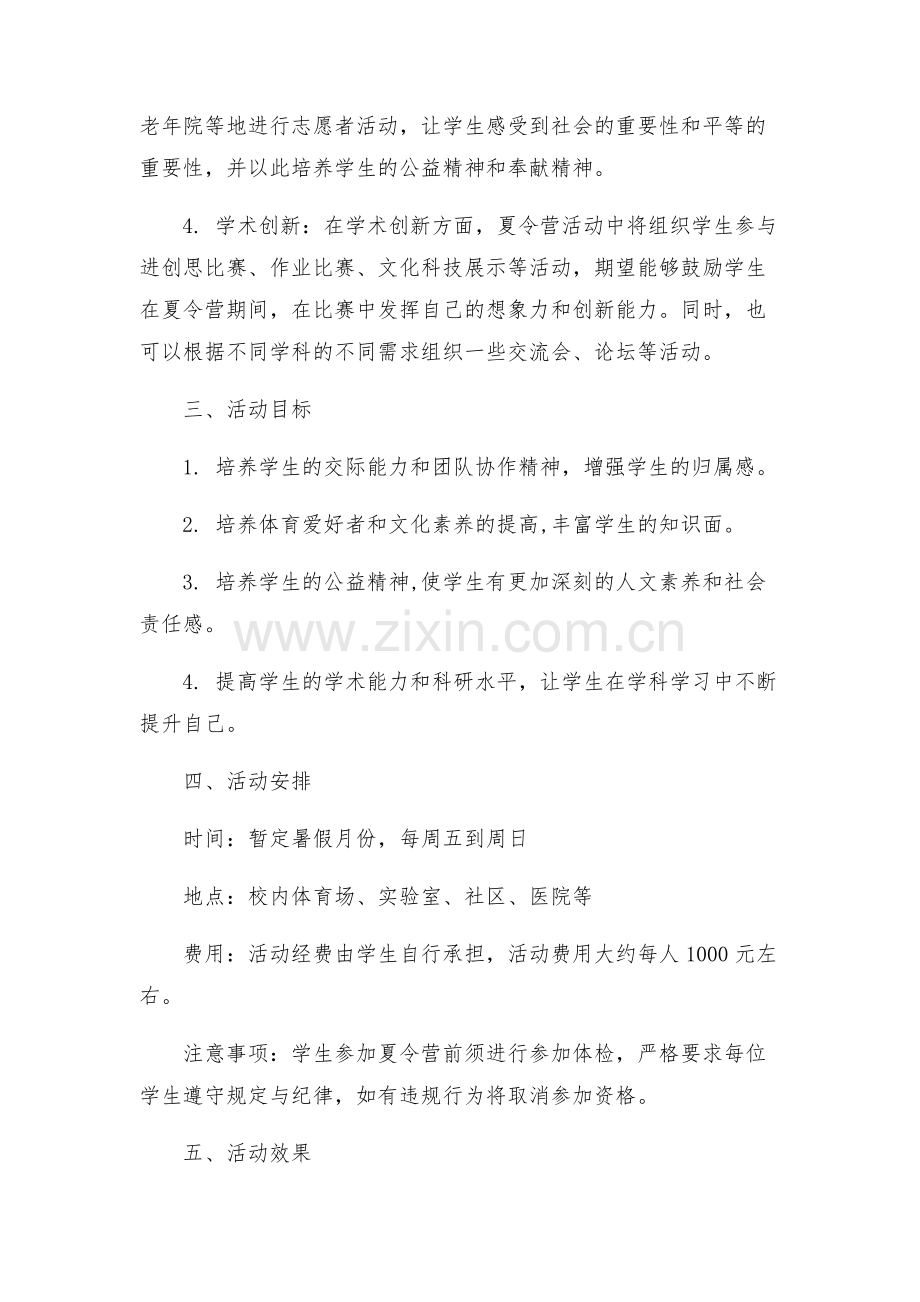 老年院等地进行志愿者活动，让学生感受到社会的重要性和平等的重要性，并以此培养学生的公益精神和奉献精神。

4. 学术创新：在学术创新方面，夏令营活动中将组织学生参与进创思比赛、作业比赛、文化科技展示等活动，期望能够鼓励学生在夏令营期间，在比赛中发挥自己的想象力和创新能力。同时，也可以根据不同学科的不同需求组织一些交流会、论坛等活动。

三、活动目标

1. 培养学生的交际能力和团队协作精神，增强学生的归属感。

2. 培养体育爱好者和文化素养的提高,丰富学生的知识面。

3. 培养学生的公益精神,使学生有更加深刻的人文素养和社会责任感。

www.zixin.com.cn

4. 提高学生的学术能力和科研水平，让学生在学科学习中不断提升自己。

四、活动安排

时间：暂定暑假月份，每周五到周日

地点：校内体育场、实验室、社区、医院等

费用：活动经费由学生自行承担，活动费用大约每人 1000 元左右。

注意事项：学生参加夏令营前须进行参加体检，严格要求每位学生遵守规定与纪律，如有违规行为将取消参加资格。

五、活动效果